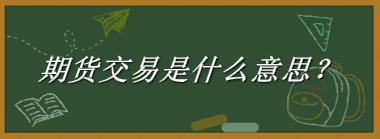 期货交易是什么意思？